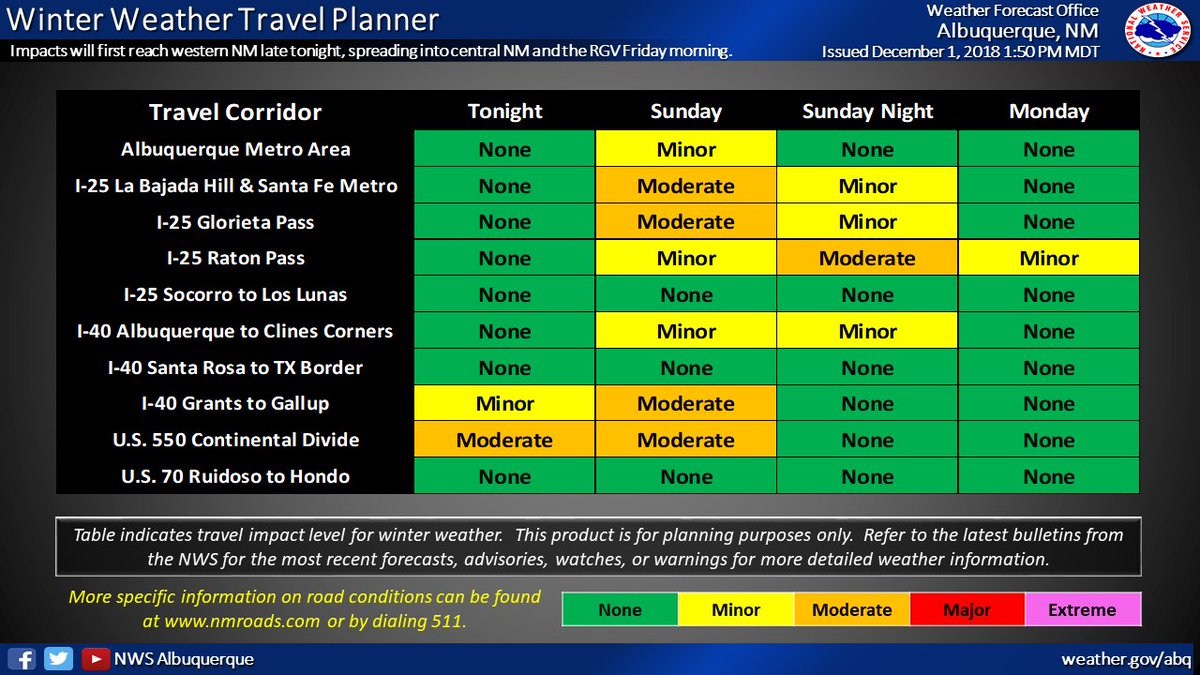 Winter Weather Travel Planner

Impacts will first reach western NM late tonight, spreading into central NM and the RGV Friday morning.

Weather Forecast Office
Albuquerque, NM
Issued December 1, 2018 1:50 PM MDT

NATIONAL WEATHER SERVICE

| Travel Corridor | Tonight | Sunday | Sunday Night | Monday |
|---|---|---|---|---|
| Albuquerque Metro Area | None | Minor | None | None |
| I-25 La Bajada Hill & Santa Fe Metro | None | Moderate | Minor | None |
| I-25 Glorieta Pass | None | Moderate | Minor | None |
| I-25 Raton Pass | None | Minor | Moderate | Minor |
| I-25 Socorro to Los Lunas | None | None | None | None |
| I-40 Albuquerque to Clines Corners | None | Minor | Minor | None |
| I-40 Santa Rosa to TX Border | None | None | None | None |
| I-40 Grants to Gallup | Minor | Moderate | None | None |
| U.S. 550 Continental Divide | Moderate | Moderate | None | None |
| U.S. 70 Ruidoso to Hondo | None | None | None | None |

Table indicates travel impact level for winter weather. This product is for planning purposes only. Refer to the latest bulletins from the NWS for the most recent forecasts, advisories, watches, or warnings for more detailed weather information.

More specific information on road conditions can be found at www.nmroads.com or by dialing 511.

| None | Minor | Moderate | Major | Extreme |
|---|---|---|---|---|

NWS Albuquerque

weather.gov/abq